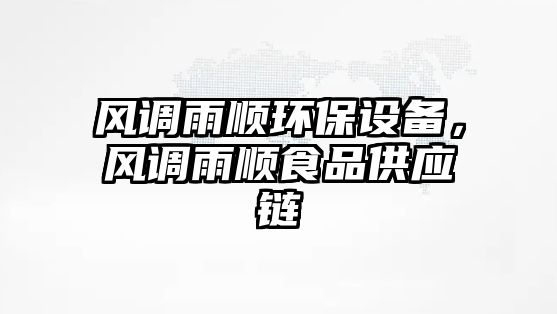 风调雨顺环保设备，风调雨顺食品供应链